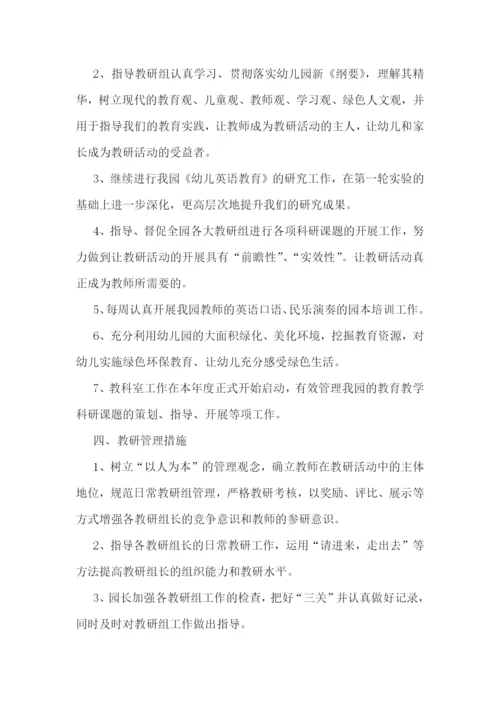 2、指导教研组认真学习、贯彻落实幼儿园新《纲要》，理解其精华，树立现代的教育观、儿童观、教师观、学习观、绿色人文观，并用于指导我们的教育实践，让教师成为教研活动的主人，让幼儿和家长成为教研活动的受益者。

3、继续进行我园《幼儿英语教育》的研究工作，在第一轮实验的基础上进一步深化，更高层次地提升我们的研究成果。

4、指导、督促全园各大教研组进行各项科研课题的开展工作，努力做到让教研活动的开展具有“前瞻性”、“实效性”。让教研活动真正成为教师所需要的。

5、每周认真开展我园教师的英语口语、民乐演奏的园本培训工作。

6、充分利用幼儿园的大面积绿化、美化环境，挖掘教育资源，对幼儿实施绿色环保教育、让幼儿充分感受绿色生活。

7、教科室工作在本年度正式开始启动，有效管理我园的教育教学科研课题的策划、指导、开展等项工作。

四、教研管理措施

1、树立“以人为本”的管理观念，确立教师在教研活动中的主体地位，规范日常教研组管理，严格教研考核，以奖励、评比、展示等方式增强各教研组长的竞争意识和教师的参研意识。

2、指导各教研组长的日常教研工作，运用“请进来，走出去”等方法提高教研组长的组织能力和教研水平。

3、园长加强各教研组工作的检查，把好“三关”并认真做好记录，同时及时对教研组工作做出指导。